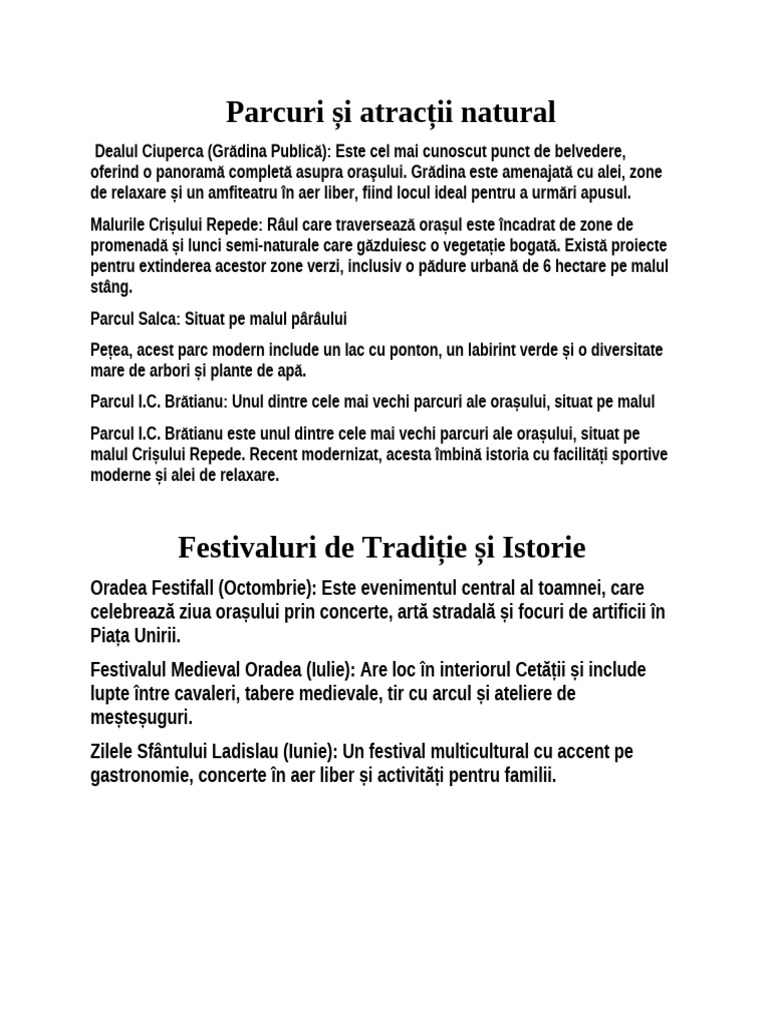 Parcuri și atracții natural

Dealul Ciuperca (Grădina Publică): Este cel mai cunoscut punct de belvedere, oferind o panoramă completă asupra orașului. Grădina este amenajată cu alei, zone de relaxare și un amfiteatru în aer liber, fiind locul ideal pentru a urmări apusul.

Malurile Crișului Repede: Râul care traversează orașul este încadrat de zone de promenadă și lunci semi-naturale care găzduiesc o vegetație bogată. Există proiecte pentru extinderea acestor zone verzi, inclusiv o pădure urbană de 6 hectare pe malul stâng.

Parcul Salca: Situat pe malul pârâului

Pețea, acest parc modern include un lac cu ponton, un labirint verde și o diversitate mare de arbori și plante de apă.

Parcul I.C. Brătianu: Unul dintre cele mai vechi parcuri ale orașului, situat pe malul

Parcul I.C. Brătianu este unul dintre cele mai vechi parcuri ale orașului, situat pe malul Crișului Repede. Recent modernizat, acesta îmbină istoria cu facilități sportive moderne și alei de relaxare.

Festivaluri de Tradiție și Istorie

Oradea Festifall (Octombrie): Este evenimentul central al toamnei, care celebrează ziua orașului prin concerte, artă stradală și focuri de artificii în Piața Unirii.

Festivalul Medieval Oradea (Iulie): Are loc în interiorul Cetății și include lupte între cavaleri, tabere medievale, tir cu arcul și ateliere de meșteșuguri.

Zilele Sfântului Ladislau (Iunie): Un festival multicultural cu accent pe gastronomie, concerte în aer liber și activități pentru familii.